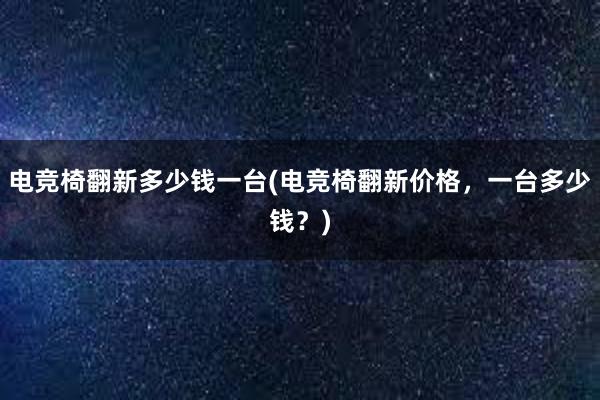 电竞椅翻新多少钱一台(电竞椅翻新价格，一台多少钱？)